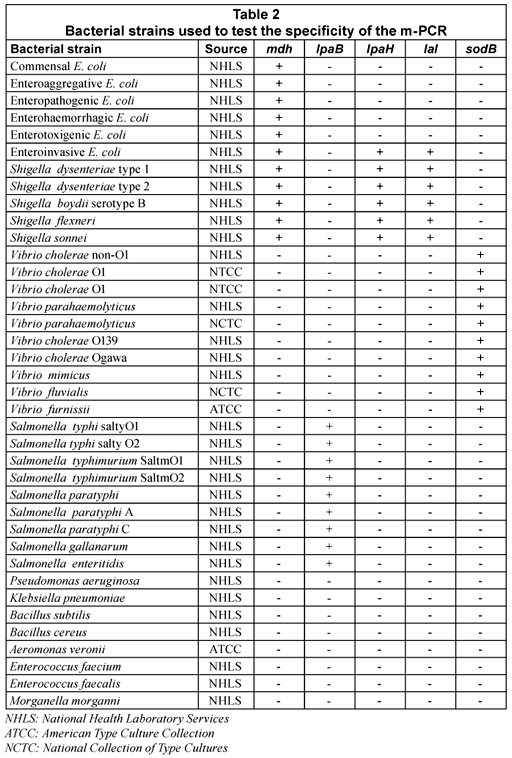 Table 2
Bacterial strains used to test the specificity of the m-PCR

| Bacterial strain | Source | mdh | IpaB | IpaH | Ial | sodB |
|---|---|---|---|---|---|---|
| Commensal E. coli | NHLS | + | - | - | - | - |
| Enteroaggregative E. coli | NHLS | + | - | - | - | - |
| Enteropathogenic E. coli | NHLS | + | - | - | - | - |
| Enterohaemorrhagic E. coli | NHLS | + | - | - | - | - |
| Enterotoxigenic E. coli | NHLS | + | - | - | - | - |
| Enteroinvasive E. coli | NHLS | + | - | + | + | - |
| Shigella dysenteriae type 1 | NHLS | + | - | + | + | - |
| Shigella dysenteriae type 2 | NHLS | + | - | + | + | - |
| Shigella boydii serotype B | NHLS | + | - | + | + | - |
| Shigella flexneri | NHLS | + | - | + | + | - |
| Shigella sonnei | NHLS | + | - | + | + | - |
| Vibrio cholerae non-O1 | NHLS | - | - | - | - | + |
| Vibrio cholerae O1 | NTCC | - | - | - | - | + |
| Vibrio cholerae O1 | NTCC | - | - | - | - | + |
| Vibrio parahaemolyticus | NHLS | - | - | - | - | + |
| Vibrio parahaemolyticus | NCTC | - | - | - | - | + |
| Vibrio cholerae O139 | NHLS | - | - | - | - | + |
| Vibrio cholerae Ogawa | NHLS | - | - | - | - | + |
| Vibrio mimicus | NHLS | - | - | - | - | + |
| Vibrio fluvialis | NCTC | - | - | - | - | + |
| Vibrio furnissii | ATCC | - | - | - | - | + |
| Salmonella typhi saltyO1 | NHLS | - | + | - | - | - |
| Salmonella typhi salty O2 | NHLS | - | + | - | - | - |
| Salmonella typhimurium SaltmO1 | NHLS | - | + | - | - | - |
| Salmonella typhimurium SaltmO2 | NHLS | - | + | - | - | - |
| Salmonella paratyphi | NHLS | - | + | - | - | - |
| Salmonella paratyphi A | NHLS | - | + | - | - | - |
| Salmonella paratyphi C | NHLS | - | + | - | - | - |
| Salmonella gallanarum | NHLS | - | + | - | - | - |
| Salmonella enteritidis | NHLS | - | + | - | - | - |
| Pseudomonas aeruginosa | NHLS | - | - | - | - | - |
| Klebsiella pneumoniae | NHLS | - | - | - | - | - |
| Bacillus subtilis | NHLS | - | - | - | - | - |
| Bacillus cereus | NHLS | - | - | - | - | - |
| Aeromonas veronii | ATCC | - | - | - | - | - |
| Enterococcus faecium | NHLS | - | - | - | - | - |
| Enterococcus faecalis | NHLS | - | - | - | - | - |
| Morganella morganni | NHLS | - | - | - | - | - |

NHLS: National Health Laboratory Services
ATCC: American Type Culture Collection
NCTC: National Collection of Type Cultures